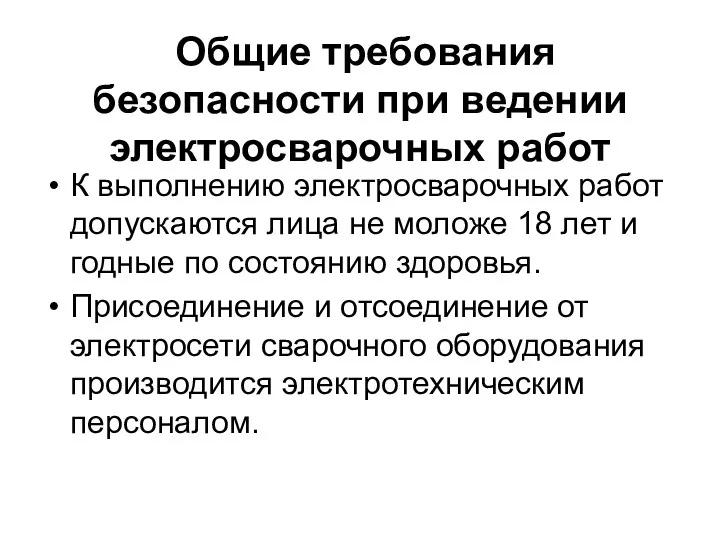 Общие требования безопасности при ведении электросварочных работ

• К выполнению электросварочных работ допускаются лица не моложе 18 лет и годные по состоянию здоровья.

• Присоединение и отсоединение от электросети сварочного оборудования производится электротехническим персоналом.